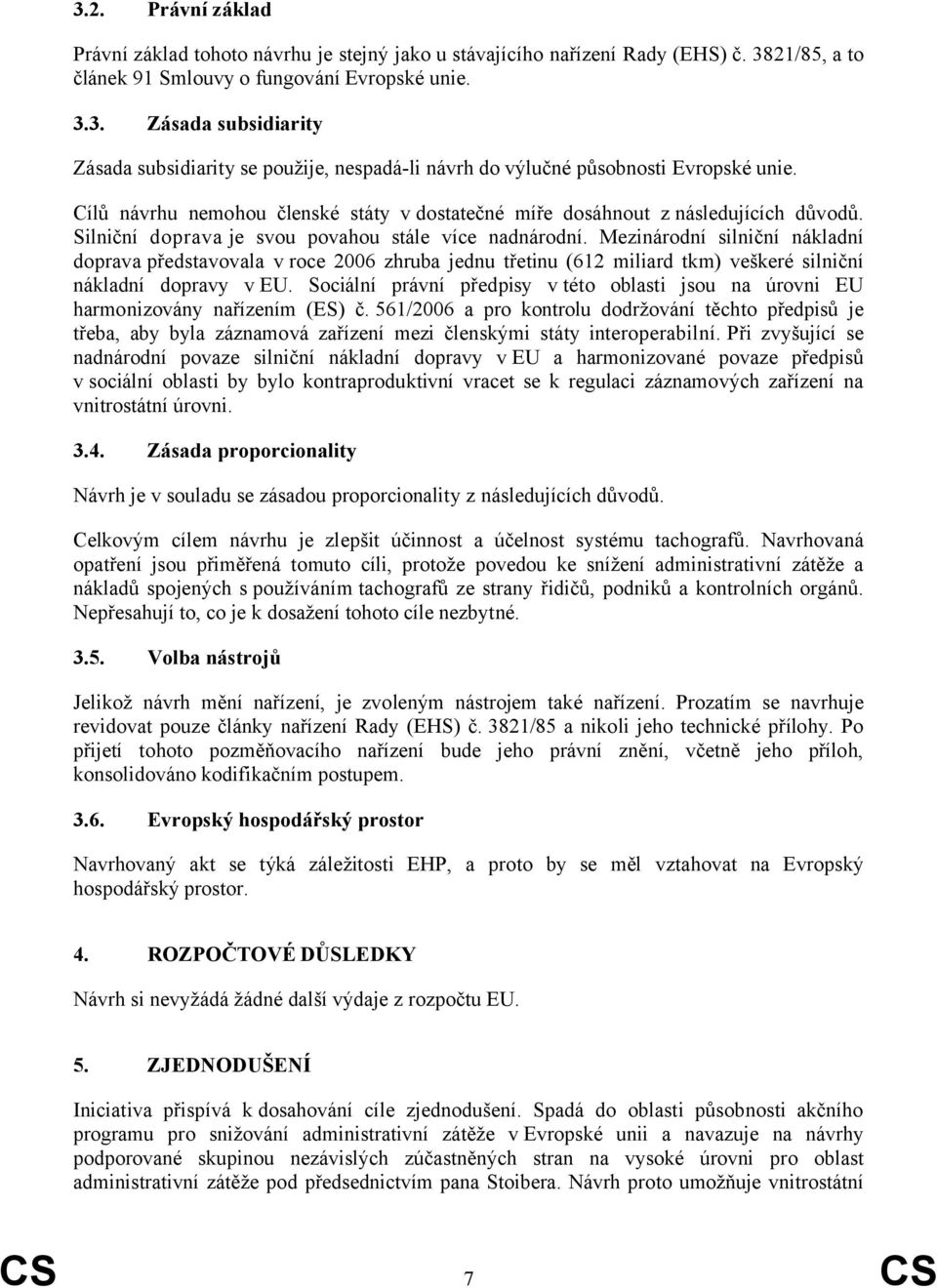 3.2. Právní základ

Právní základ tohoto návrhu je stejný jako u stávajícího nařízení Rady (EHS) č. 3821/85, a to článek 91 Smlouvy o fungování Evropské unie.

3.3. Zásada subsidiarity

Zásada subsidiarity se použije, nespadá-li návrh do výlučné působnosti Evropské unie.

Cílů návrhu nemohou členské státy v dostatečné míře dosáhnout z následujících důvodů. Silniční doprava je svou povahou stále více nadnárodní. Mezinárodní silniční nákladní doprava představovala v roce 2006 zhruba jednu třetinu (612 miliard tkm) veškeré silniční nákladní dopravy v EU. Sociální právní předpisy v této oblasti jsou na úrovni EU harmonizovány nařízením (ES) č. 561/2006 a pro kontrolu dodržování těchto předpisů je třeba, aby byla záznamová zařízení mezi členskými státy interoperabilní. Při zvyšující se nadnárodní povaze silniční nákladní dopravy v EU a harmonizované povaze předpisů v sociální oblasti by bylo kontraproduktivní vracet se k regulaci záznamových zařízení na vnitrostátní úrovni.

3.4. Zásada proporcionality

Návrh je v souladu se zásadou proporcionality z následujících důvodů.

Celkovým cílem návrhu je zlepšit účinnost a účelnost systému tachografů. Navrhovaná opatření jsou přiměřená tomuto cíli, protože povedou ke snížení administrativní zátěže a nákladů spojených s používáním tachografů ze strany řidičů, podniků a kontrolních orgánů. Nepřesahují to, co je k dosažení tohoto cíle nezbytné.

3.5. Volba nástrojů

Jelikož návrh mění nařízení, je zvoleným nástrojem také nařízení. Prozatím se navrhuje revidovat pouze články nařízení Rady (EHS) č. 3821/85 a nikoli jeho technické přílohy. Po přijetí tohoto pozměňovacího nařízení bude jeho právní znění, včetně jeho příloh, konsolidováno kodifikačním postupem.

3.6. Evropský hospodářský prostor

Navrhovaný akt se týká záležitosti EHP, a proto by se měl vztahovat na Evropský hospodářský prostor.

4. ROZPOČTOVÉ DŮSLEDKY

Návrh si nevyžádá žádné další výdaje z rozpočtu EU.

5. ZJEDNODUŠENÍ

Iniciativa přispívá k dosahování cíle zjednodušení. Spadá do oblasti působnosti akčního programu pro snižování administrativní zátěže v Evropské unii a navazuje na návrhy podporované skupinou nezávislých zúčastněných stran na vysoké úrovni pro oblast administrativní zátěže pod předsednictvím pana Stoibera. Návrh proto umožňuje vnitrostátní

CS 7 CS